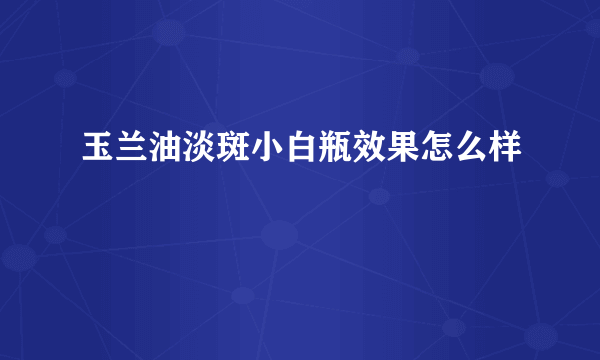 玉兰油淡斑小白瓶效果怎么样